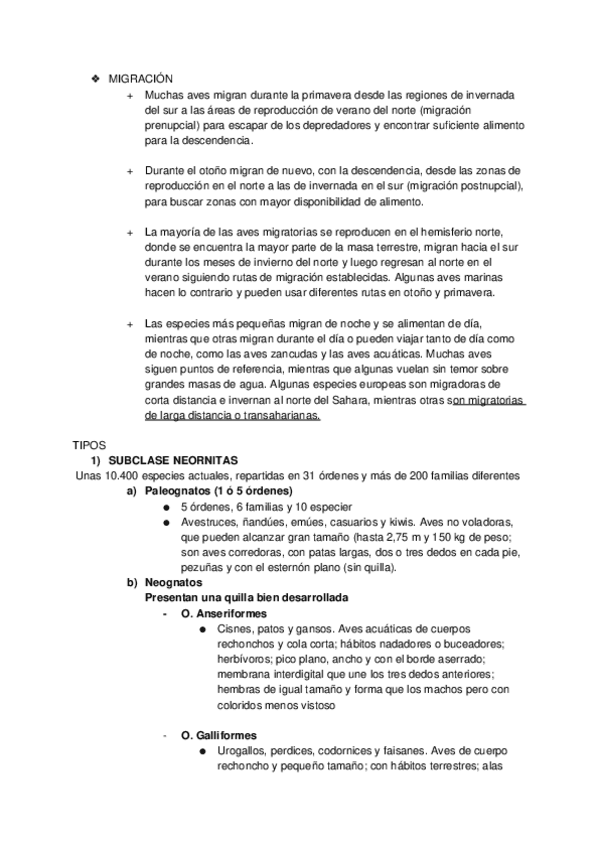 ❖ MIGRACIÓN

+ Muchas aves migran durante la primavera desde las regiones de invernada del sur a las áreas de reproducción de verano del norte (migración prenupcial) para escapar de los depredadores y encontrar suficiente alimento para la descendencia.

+ Durante el otoño migran de nuevo, con la descendencia, desde las zonas de reproducción en el norte a las de invernada en el sur (migración postnupcial), para buscar zonas con mayor disponibilidad de alimento.

+ La mayoría de las aves migratorias se reproducen en el hemisferio norte, donde se encuentra la mayor parte de la masa terrestre, migran hacia el sur durante los meses de invierno del norte y luego regresan al norte en el verano siguiendo rutas de migración establecidas. Algunas aves marinas hacen lo contrario y pueden usar diferentes rutas en otoño y primavera.

+ Las especies más pequeñas migran de noche y se alimentan de día, mientras que otras migran durante el día o pueden viajar tanto de día como de noche, como las aves zancudas y las aves acuáticas. Muchas aves siguen puntos de referencia, mientras que algunas vuelan sin temor sobre grandes masas de agua. Algunas especies europeas son migradoras de corta distancia e invernan al norte del Sahara, mientras otras son migratorias de larga distancia o transaharianas.

TIPOS
1) SUBCLASE NEORNITAS
Unas 10.400 especies actuales, repartidas en 31 órdenes y más de 200 familias diferentes
a) Paleognatos (1 ó 5 órdenes)
● 5 órdenes, 6 familias y 10 especier
● Avestruces, ñandúes, emúes, casuarios y kiwis. Aves no voladoras, que pueden alcanzar gran tamaño (hasta 2,75 m y 150 kg de peso; son aves corredoras, con patas largas, dos o tres dedos en cada pie, pezuñas y con el esternón plano (sin quilla).
b) Neognatos
Presentan una quilla bien desarrollada
- O. Anseriformes
● Cisnes, patos y gansos. Aves acuáticas de cuerpos rechonchos y cola corta; hábitos nadadores o buceadores; herbívoros; pico plano, ancho y con el borde aserrado; membrana interdigital que une los tres dedos anteriores; hembras de igual tamaño y forma que los machos pero con coloridos menos vistoso

- O. Galliformes
● Urogallos, perdices, codornices y faisanes. Aves de cuerpo rechoncho y pequeño tamaño; con hábitos terrestres; alas